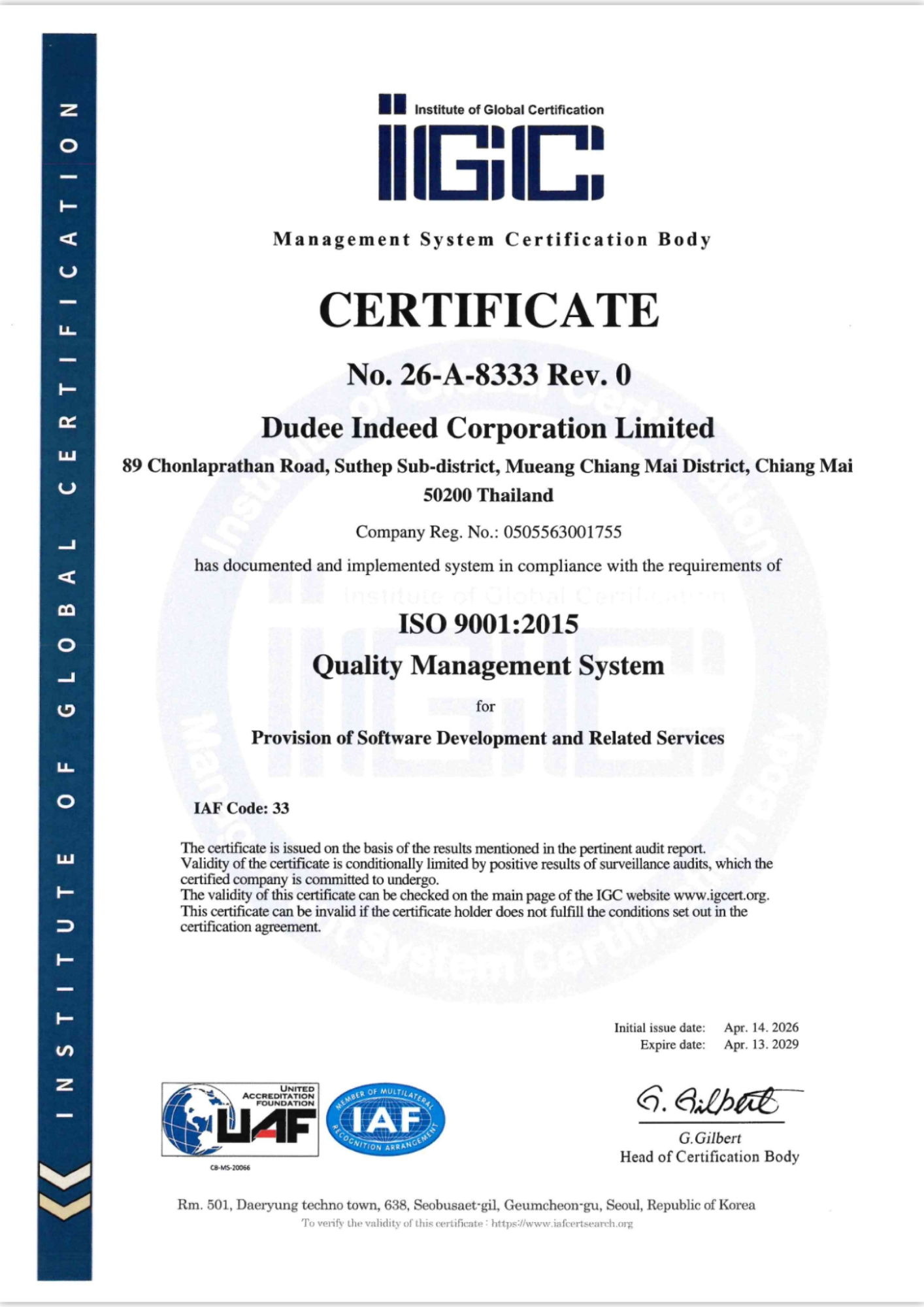 INSTITUTE OF GLOBAL CERTIFICATION

Institute of Global Certification
IGC

Management System Certification Body

CERTIFICATE

No. 26-A-8333 Rev. 0

Dudee Indeed Corporation Limited

89 Chonlaprathan Road, Suthep Sub-district, Mueang Chiang Mai District, Chiang Mai 50200 Thailand

Company Reg. No.: 0505563001755

has documented and implemented system in compliance with the requirements of

ISO 9001:2015

Quality Management System

for

Provision of Software Development and Related Services

IAF Code: 33

The certificate is issued on the basis of the results mentioned in the pertinent audit report.
Validity of the certificate is conditionally limited by positive results of surveillance audits, which the certified company is committed to undergo.
The validity of this certificate can be checked on the main page of the IGC website www.igcert.org.
This certificate can be invalid if the certificate holder does not fulfill the conditions set out in the certification agreement.

Initial issue date: Apr. 14. 2026
Expire date: Apr. 13. 2029

UNITED ACCREDITATION FOUNDATION
UAF
CB-MS-20066

MEMBER OF MULTILATERAL RECOGNITION ARRANGEMENT
IAF

G. Gilbert
G.Gilbert
Head of Certification Body

Rm. 501, Daeryung techno town, 638, Seobusaet-gil, Geumcheon-gu, Seoul, Republic of Korea
To verify the validity of this certificate : https://www.iafcertsearch.org